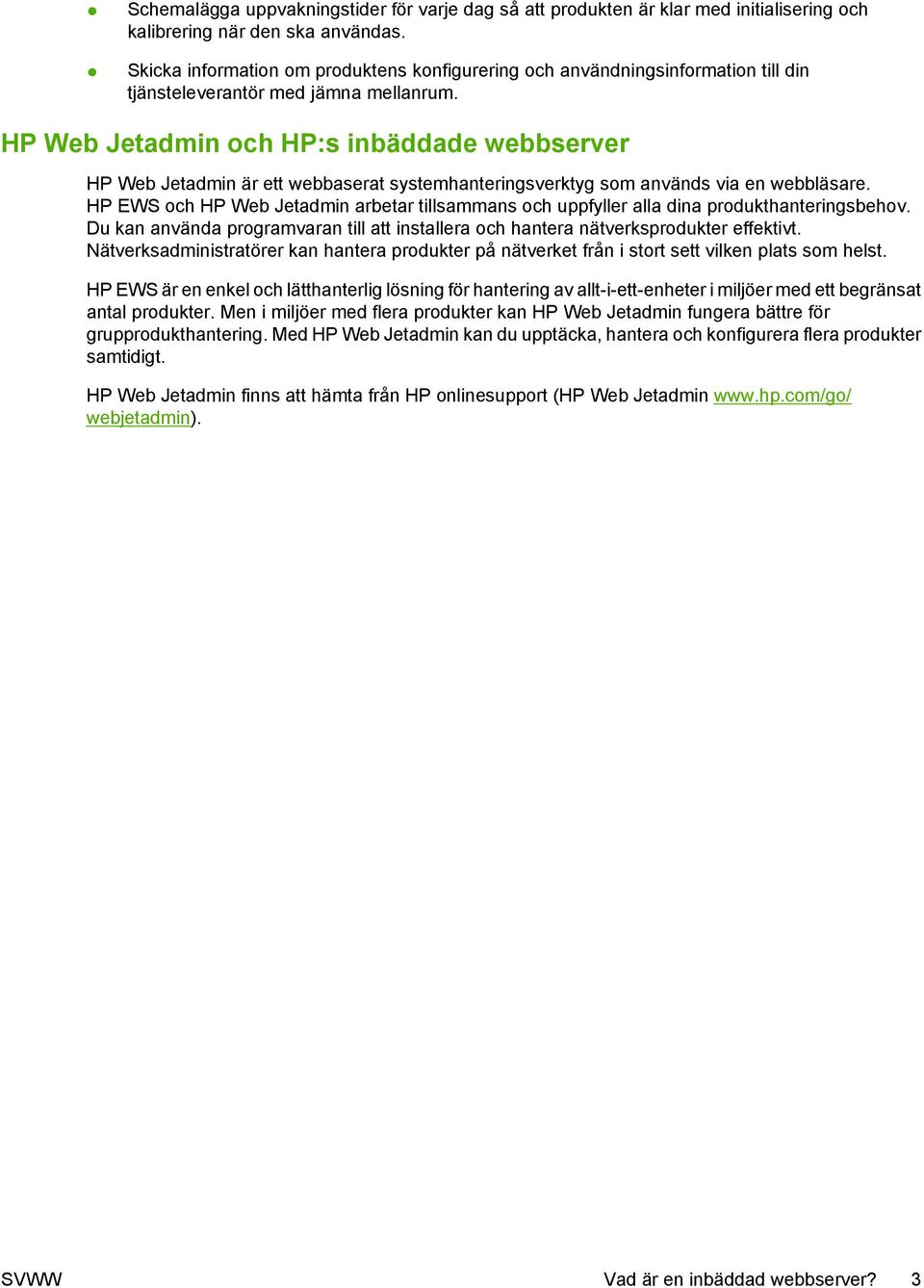 ● Schemalägga uppvakningstider för varje dag så att produkten är klar med initialisering och kalibrering när den ska användas.

● Skicka information om produktens konfigurering och användningsinformation till din tjänsteleverantör med jämna mellanrum.

HP Web Jetadmin och HP:s inbäddade webbserver

HP Web Jetadmin är ett webbaserat systemhanteringsverktyg som används via en webbläsare. HP EWS och HP Web Jetadmin arbetar tillsammans och uppfyller alla dina produkthanteringsbehov. Du kan använda programvaran till att installera och hantera nätverksprodukter effektivt. Nätverksadministratörer kan hantera produkter på nätverket från i stort sett vilken plats som helst.

HP EWS är en enkel och lätthanterlig lösning för hantering av allt-i-ett-enheter i miljöer med ett begränsat antal produkter. Men i miljöer med flera produkter kan HP Web Jetadmin fungera bättre för grupprodukthantering. Med HP Web Jetadmin kan du upptäcka, hantera och konfigurera flera produkter samtidigt.

HP Web Jetadmin finns att hämta från HP onlinesupport (HP Web Jetadmin www.hp.com/go/webjetadmin).

SVWW Vad är en inbäddad webbserver? 3